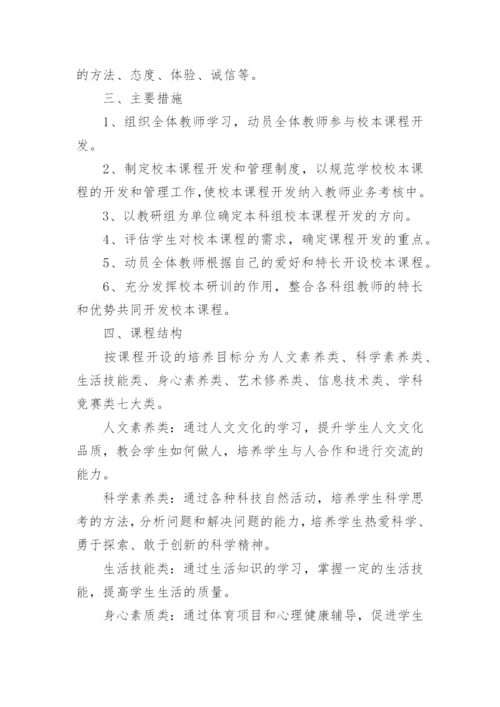 的方法、态度、体验、诚信等。

三、主要措施

1、组织全体教师学习，动员全体教师参与校本课程开发。

2、制定校本课程开发和管理制度，以规范学校校本课程的开发和管理工作,使校本课程开发纳入教师业务考核中。

3、以教研组为单位确定本科组校本课程开发的方向。

4、评估学生对校本课程的需求，确定课程开发的重点。

5、动员全体教师根据自己的爱好和特长开设校本课程。

6、充分发挥校本研训的作用，整合各科组教师的特长和优势共同开发校本课程。

四、课程结构

按课程开设的培养目标分为人文素养类、科学素养类、生活技能类、身心素养类、艺术修养类、信息技术类、学科竞赛类七大类。

人文素养类：通过人文文化的学习，提升学生人文文化品质，教会学生如何做人，培养学生与人合作和进行交流的能力。

科学素养类：通过各种科技自然活动，培养学生科学思考的方法，分析问题和解决问题的能力，培养学生热爱科学、勇于探索、敢于创新的科学精神。

生活技能类：通过生活知识的学习，掌握一定的生活技能，提高学生生活的质量。

身心素质类：通过体育项目和心理健康辅导，促进学生